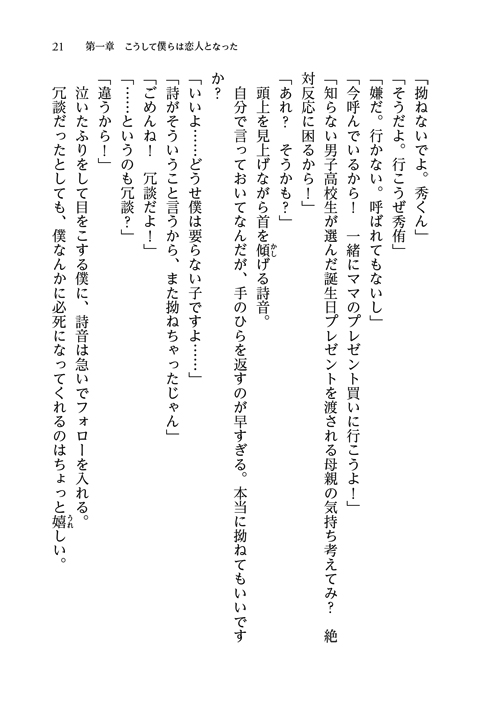 21　第一章　こうして僕らは恋人となった

「拗ねないでよ。秀くん」

「そうだよ。行こうぜ秀侑」

「嫌だ。行かない。呼ばれてもないし」

「今呼んでいるから！　一緒にママのプレゼント買いに行こうよ！」

「知らない男子高校生が選んだ誕生日プレゼントを渡される母親の気持ち考えてみ？　絶対反応に困るから！」

「あれ？　そうかも？」

頭上を見上げながら首を傾げる詩音。

自分で言っておいてなんだが、手のひらを返すのが早すぎる。本当に拗ねてもいいですか？

「いいよ……どうせ僕は要らない子ですよ……」

「詩がそういうこと言うから、また拗ねちゃったじゃん」

「ごめんね！　冗談だよ！」

「……というのも冗談？」

「違うから！」

泣いたふりをして目をこする僕に、詩音は急いでフォローを入れる。

冗談だったとしても、僕なんかに必死になってくれるのはちょっと嬉しい。